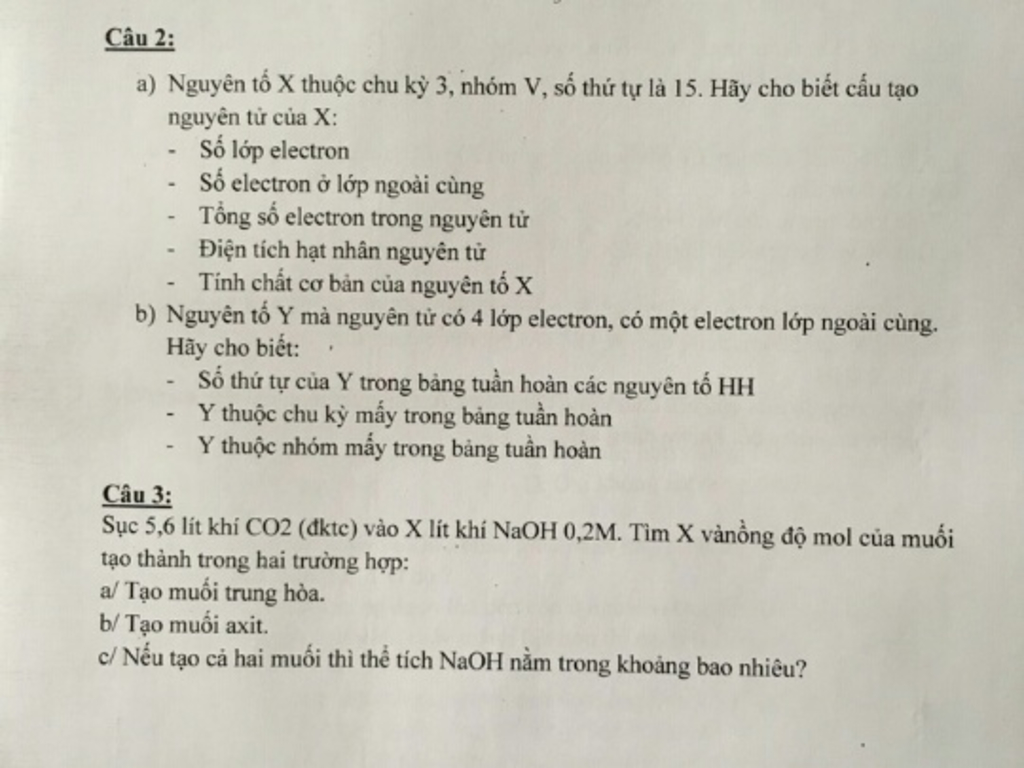 Câu 2:

a) Nguyên tố X thuộc chu kỳ 3, nhóm V, số thứ tự là 15. Hãy cho biết cấu tạo nguyên tử của X:
- Số lớp electron
- Số electron ở lớp ngoài cùng
- Tổng số electron trong nguyên tử
- Điện tích hạt nhân nguyên tử
- Tính chất cơ bản của nguyên tố X

b) Nguyên tố Y mà nguyên tử có 4 lớp electron, có một electron lớp ngoài cùng. Hãy cho biết:
- Số thứ tự của Y trong bảng tuần hoàn các nguyên tố HH
- Y thuộc chu kỳ mấy trong bảng tuần hoàn
- Y thuộc nhóm mấy trong bảng tuần hoàn

Câu 3:
Sục 5,6 lít khí CO2 (đktc) vào X lít khí NaOH 0,2M. Tìm X vànồng độ mol của muối tạo thành trong hai trường hợp:
a/ Tạo muối trung hòa.
b/ Tạo muối axit.
c/ Nếu tạo cả hai muối thì thể tích NaOH nằm trong khoảng bao nhiêu?